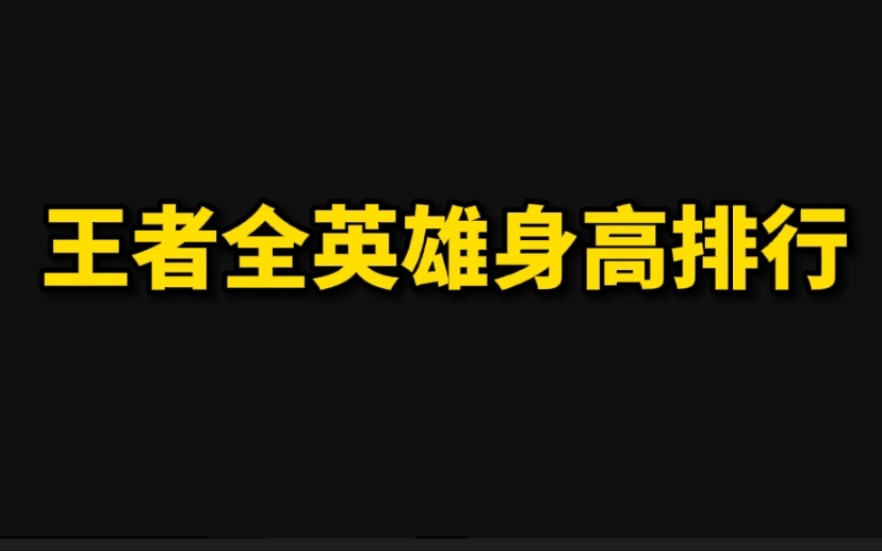 王者全英雄身高排行